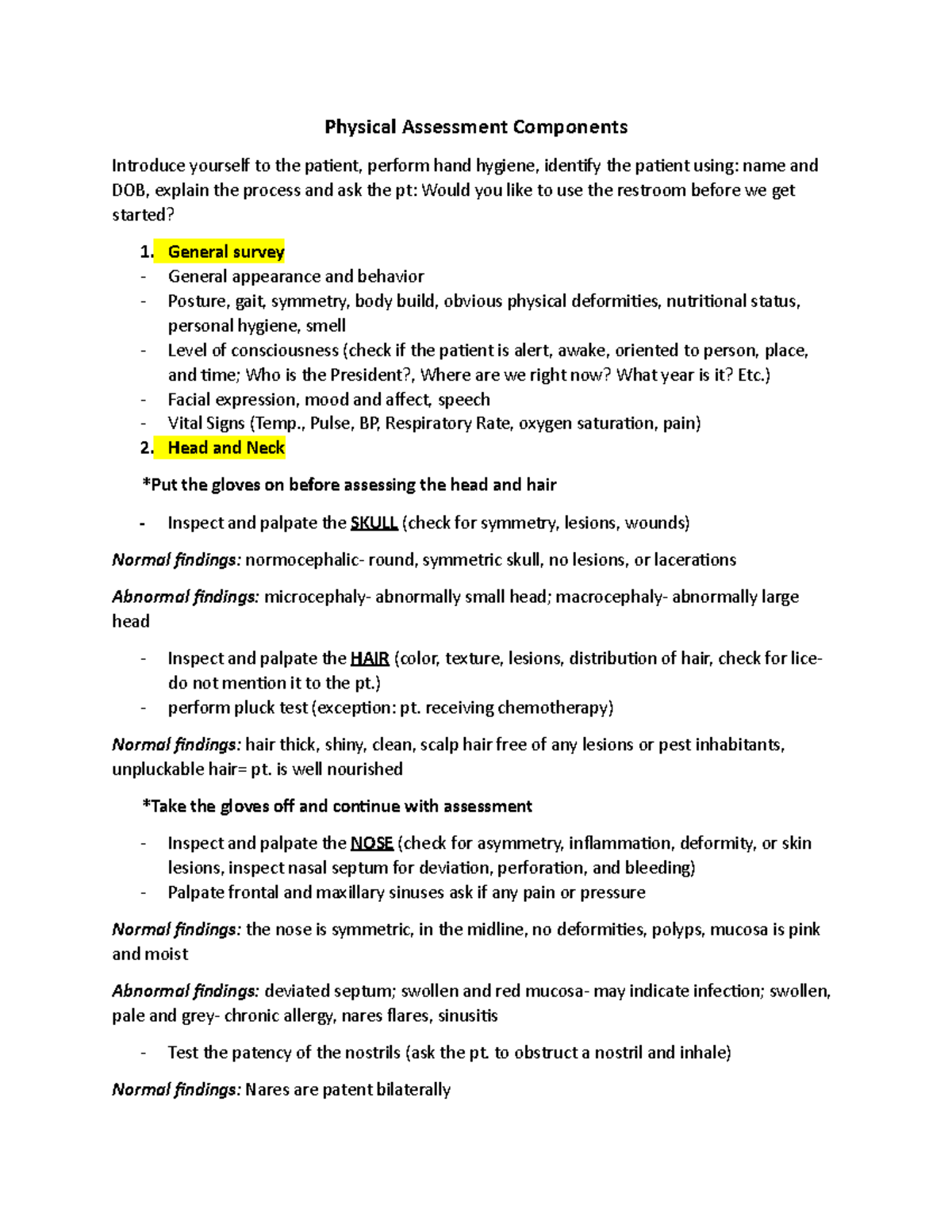 Physical Assessment Components

Introduce yourself to the patient, perform hand hygiene, identify the patient using: name and DOB, explain the process and ask the pt: Would you like to use the restroom before we get started?

1. General survey
- General appearance and behavior
- Posture, gait, symmetry, body build, obvious physical deformities, nutritional status, personal hygiene, smell
- Level of consciousness (check if the patient is alert, awake, oriented to person, place, and time; Who is the President?, Where are we right now? What year is it? Etc.)
- Facial expression, mood and affect, speech
- Vital Signs (Temp., Pulse, BP, Respiratory Rate, oxygen saturation, pain)
2. Head and Neck

*Put the gloves on before assessing the head and hair

- Inspect and palpate the SKULL (check for symmetry, lesions, wounds)

Normal findings: normocephalic- round, symmetric skull, no lesions, or lacerations

Abnormal findings: microcephaly- abnormally small head; macrocephaly- abnormally large head

- Inspect and palpate the HAIR (color, texture, lesions, distribution of hair, check for lice- do not mention it to the pt.)
- perform pluck test (exception: pt. receiving chemotherapy)

Normal findings: hair thick, shiny, clean, scalp hair free of any lesions or pest inhabitants, unpluckable hair= pt. is well nourished

*Take the gloves off and continue with assessment

- Inspect and palpate the NOSE (check for asymmetry, inflammation, deformity, or skin lesions, inspect nasal septum for deviation, perforation, and bleeding)
- Palpate frontal and maxillary sinuses ask if any pain or pressure

Normal findings: the nose is symmetric, in the midline, no deformities, polyps, mucosa is pink and moist

Abnormal findings: deviated septum; swollen and red mucosa- may indicate infection; swollen, pale and grey- chronic allergy, nares flares, sinusitis

- Test the patency of the nostrils (ask the pt. to obstruct a nostril and inhale)

Normal findings: Nares are patent bilaterally